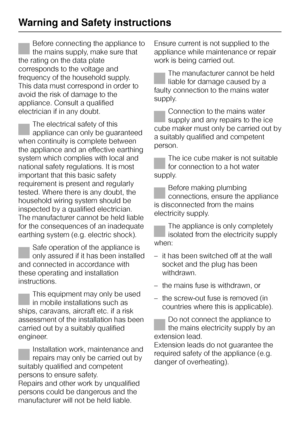 Warning and Safety instructions

Before connecting the appliance to the mains supply, make sure that the rating on the data plate corresponds to the voltage and frequency of the household supply. This data must correspond in order to avoid the risk of damage to the appliance. Consult a qualified electrician if in any doubt.

The electrical safety of this appliance can only be guaranteed when continuity is complete between the appliance and an effective earthing system which complies with local and national safety regulations. It is most important that this basic safety requirement is present and regularly tested. Where there is any doubt, the household wiring system should be inspected by a qualified electrician. The manufacturer cannot be held liable for the consequences of an inadequate earthing system (e.g. electric shock).

Safe operation of the appliance is only assured if it has been installed and connected in accordance with these operating and installation instructions.

This equipment may only be used in mobile installations such as ships, caravans, aircraft etc. if a risk assessment of the installation has been carried out by a suitably qualified engineer.

Installation work, maintenance and repairs may only be carried out by suitably qualified and competent persons to ensure safety.
Repairs and other work by unqualified persons could be dangerous and the manufacturer will not be held liable.

Ensure current is not supplied to the appliance while maintenance or repair work is being carried out.

The manufacturer cannot be held liable for damage caused by a faulty connection to the mains water supply.

Connection to the mains water supply and any repairs to the ice cube maker must only be carried out by a suitably qualified and competent person.

The ice cube maker is not suitable for connection to a hot water supply.

Before making plumbing connections, ensure the appliance is disconnected from the mains electricity supply.

The appliance is only completely isolated from the electricity supply when:

– it has been switched off at the wall socket and the plug has been withdrawn.

– the mains fuse is withdrawn, or

– the screw-out fuse is removed (in countries where this is applicable).

Do not connect the appliance to the mains electricity supply by an extension lead.
Extension leads do not guarantee the required safety of the appliance (e.g. danger of overheating).